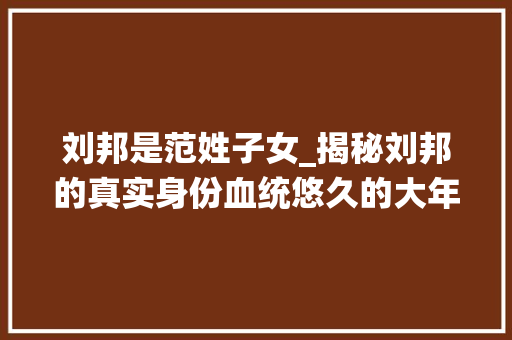 刘邦是范姓子女_揭秘刘邦的真实身份血统悠久的大年